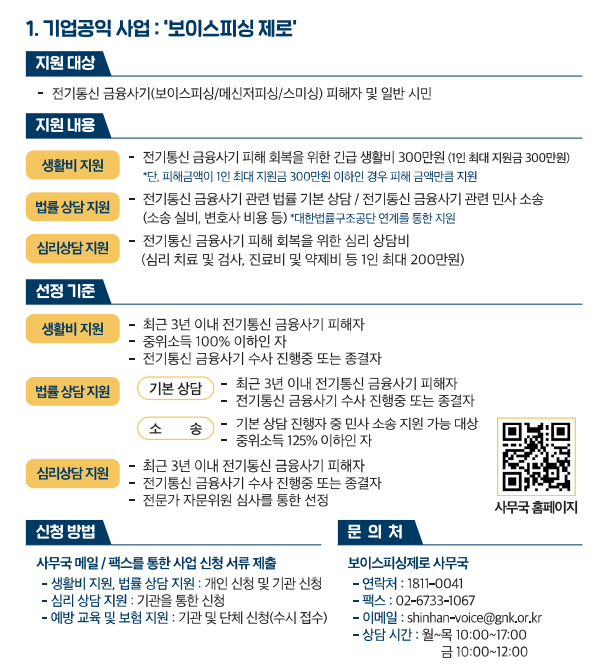 1. 기업공익 사업 : '보이스피싱 제로'

지원 대상

- 전기통신 금융사기(보이스피싱/메신저피싱/스미싱) 피해자 및 일반 시민

지원 내용

생활비 지원
- 전기통신 금융사기 피해 회복을 위한 긴급 생활비 300만원 (1인 최대 지원금 300만원)
*단, 피해금액이 1인 최대 지원금 300만원 이하인 경우 피해 금액만큼 지원

법률 상담 지원
- 전기통신 금융사기 관련 법률 기본 상담 / 전기통신 금융사기 관련 민사 소송 (소송 실비, 변호사 비용 등) *대한법률구조공단 연계를 통한 지원

심리상담 지원
- 전기통신 금융사기 피해 회복을 위한 심리 상담비 (심리 치료 및 검사, 진료비 및 약제비 등 1인 최대 200만원)

선정 기준

생활비 지원
- 최근 3년 이내 전기통신 금융사기 피해자
- 중위소득 100% 이하인 자
- 전기통신 금융사기 수사 진행중 또는 종결자

법률 상담 지원
기본 상담
- 최근 3년 이내 전기통신 금융사기 피해자
- 전기통신 금융사기 수사 진행중 또는 종결자
소 송
- 기본 상담 진행자 중 민사 소송 지원 가능 대상
- 중위소득 125% 이하인 자

심리상담 지원
- 최근 3년 이내 전기통신 금융사기 피해자
- 전기통신 금융사기 수사 진행중 또는 종결자
- 전문가 자문위원 심사를 통한 선정

사무국 홈페이지

신청 방법

사무국 메일 / 팩스를 통한 사업 신청 서류 제출
- 생활비 지원, 법률 상담 지원 : 개인 신청 및 기관 신청
- 심리 상담 지원 : 기관을 통한 신청
- 예방 교육 및 보험 지원 : 기관 및 단체 신청(수시 접수)

문 의 처

보이스피싱제로 사무국
- 연락처 : 1811-0041
- 팩스 : 02-6733-1067
- 이메일 : shinhan-voice@gnk.or.kr
- 상담 시간 : 월~목 10:00~17:00
금 10:00~12:00